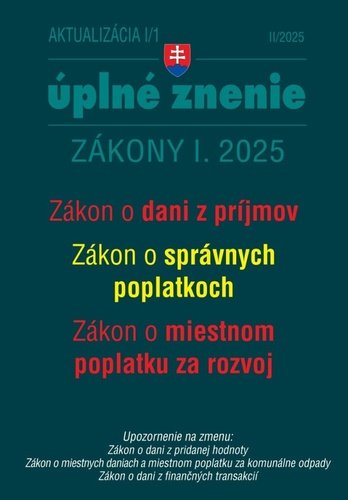 AKTUALIZÁCIA I/1

II/2025

úplné znenie

ZÁKONY I. 2025

Zákon o dani z príjmov

Zákon o správnych poplatkoch

Zákon o miestnom poplatku za rozvoj

Upozornenie na zmenu:
Zákon o dani z pridanej hodnoty
Zákon o miestnych daniach a miestnom poplatku za komunálne odpady
Zákon o dani z finančných transakcií